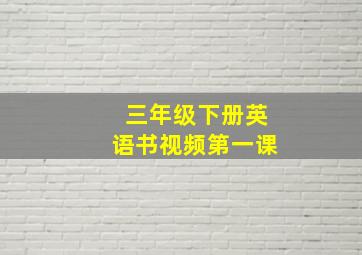 三年级下册英语书视频第一课